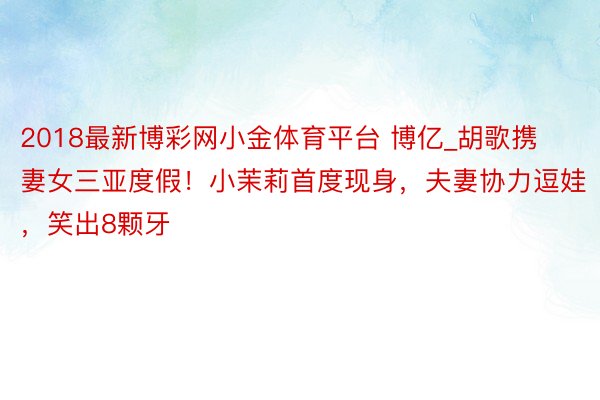 2018最新博彩网小金体育平台 博亿_胡歌携妻女三亚度假！小茉莉首度现身，夫妻协力逗娃，笑出8颗牙